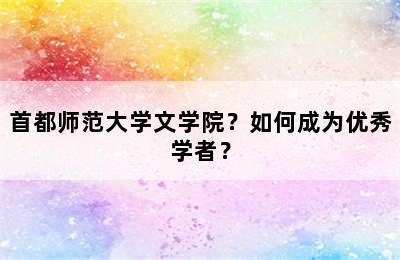 首都师范大学文学院？如何成为优秀学者？